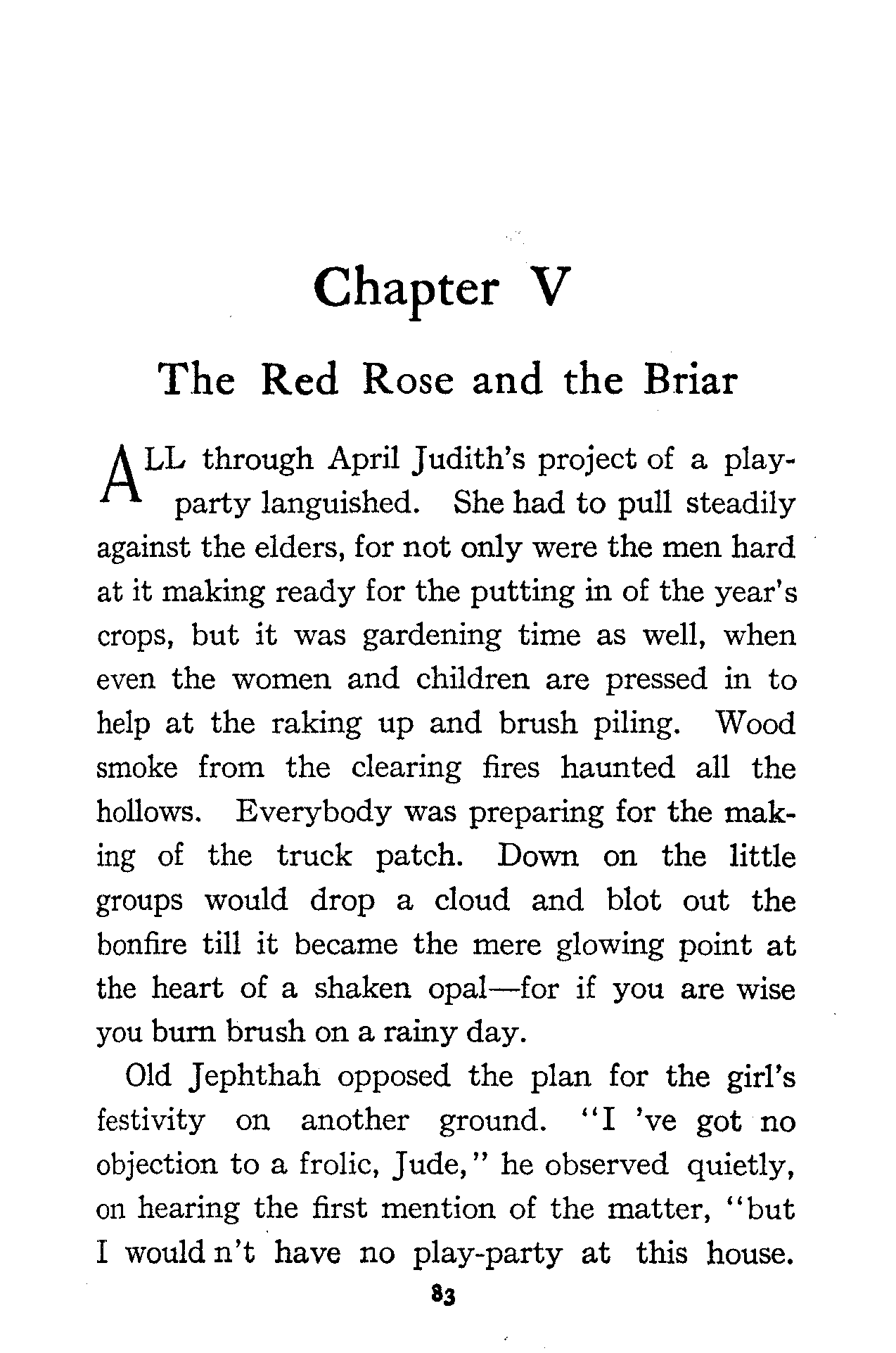 Chapter V

The Red Rose and the Briar

ALL through April Judith's project of a play-party languished. She had to pull steadily against the elders, for not only were the men hard at it making ready for the putting in of the year's crops, but it was gardening time as well, when even the women and children are pressed in to help at the raking up and brush piling. Wood smoke from the clearing fires haunted all the hollows. Everybody was preparing for the making of the truck patch. Down on the little groups would drop a cloud and blot out the bonfire till it became the mere glowing point at the heart of a shaken opal—for if you are wise you burn brush on a rainy day.

Old Jephthah opposed the plan for the girl's festivity on another ground. "I 've got no objection to a frolic, Jude," he observed quietly, on hearing the first mention of the matter, "but I would n't have no play-party at this house.

83